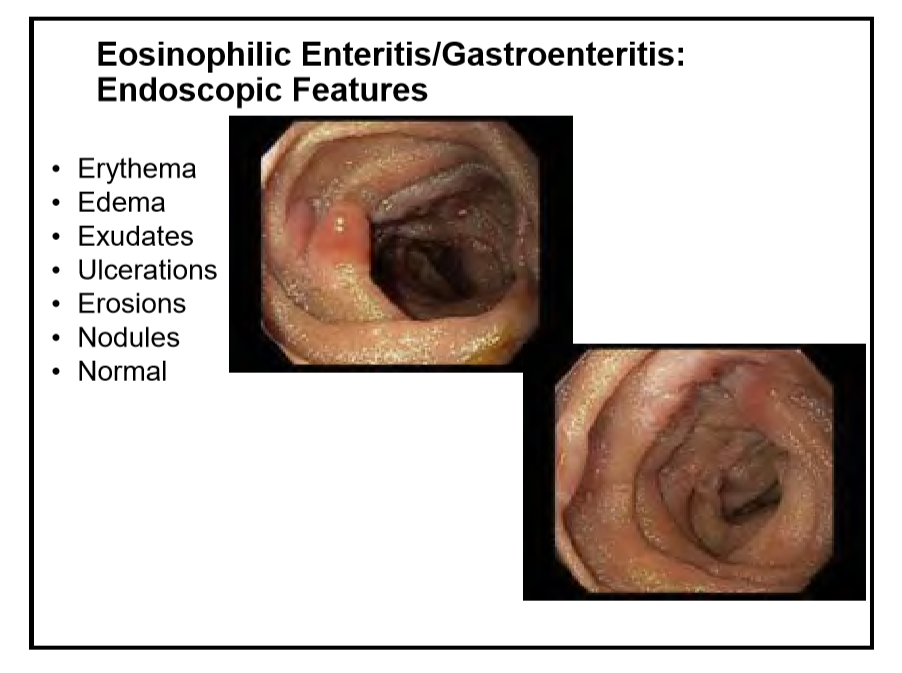 Eosinophilic Enteritis/Gastroenteritis: Endoscopic Features

• Erythema
• Edema
• Exudates
• Ulcerations
• Erosions
• Nodules
• Normal